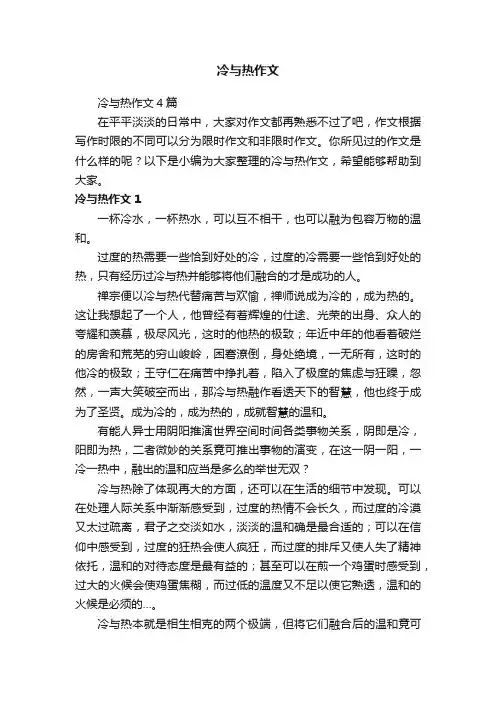 冷与热作文

冷与热作文4篇

在平平淡淡的日常中，大家对作文都再熟悉不过了吧，作文根据写作时限的不同可以分为限时作文和非限时作文。你所见过的作文是什么样的呢？以下是小编为大家整理的冷与热作文，希望能够帮助到大家。

冷与热作文1

一杯冷水，一杯热水，可以互不相干，也可以融为包容万物的温和。

过度的热需要一些恰到好处的冷，过度的冷需要一些恰到好处的热，只有经历过冷与热并能够将他们融合的才是成功的人。

禅宗便以冷与热代替痛苦与欢愉，禅师说成为冷的，成为热的。这让我想起了一个人，他曾经有着辉煌的仕途、光荣的出身、众人的夸耀和羡慕，极尽风光，这时的他热的极致；年近中年的他看着破烂的房舍和荒芜的穷山峻岭，困窘潦倒，身处绝境，一无所有，这时的他冷的极致；王守仁在痛苦中挣扎着，陷入了极度的焦虑与狂躁，忽然，一声大笑破空而出，那冷与热融作看透天下的智慧，他也终于成为了圣贤。成为冷的，成为热的，成就智慧的温和。

有能人异士用阴阳推演世界空间时间各类事物关系，阴即是冷，阳即为热，二者微妙的关系竟可推出事物的演变，在这一阴一阳，一冷一热中，融出的温和应当是多么的举世无双？

冷与热除了体现再大的方面，还可以在生活的细节中发现。可以在处理人际关系中渐渐感受到，过度的热情不会长久，而过度的冷漠又太过疏离，君子之交淡如水，淡淡的温和确是最合适的；可以在信仰中感受到，过度的狂热会使人疯狂，而过度的排斥又使人失了精神依托，温和的对待态度是最有益的；甚至可以在煎一个鸡蛋时感受到，过大的火候会使鸡蛋焦糊，而过低的温度又不足以使它熟透，温和的火候是必须的...。

冷与热本就是相生相克的两个极端，但将它们融合后的温和竟可